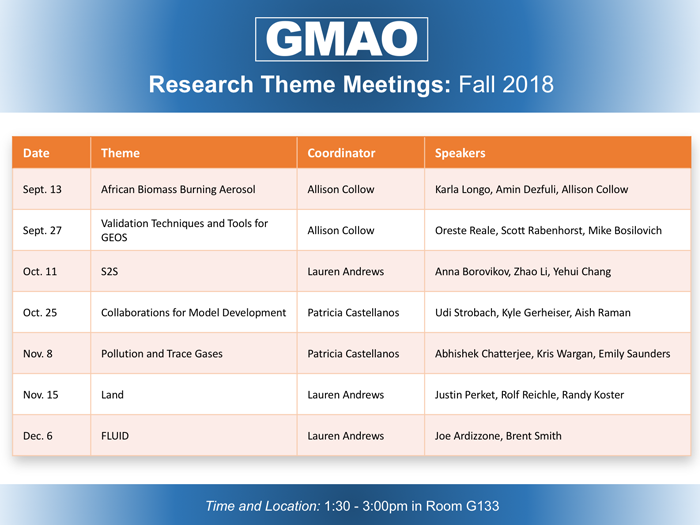 GMAO

Research Theme Meetings: Fall 2018

| Date | Theme | Coordinator | Speakers |
|---|---|---|---|
| Sept. 13 | African Biomass Burning Aerosol | Allison Collow | Karla Longo, Amin Dezfuli, Allison Collow |
| Sept. 27 | Validation Techniques and Tools for GEOS | Allison Collow | Oreste Reale, Scott Rabenhorst, Mike Bosilovich |
| Oct. 11 | S2S | Lauren Andrews | Anna Borovikov, Zhao Li, Yehui Chang |
| Oct. 25 | Collaborations for Model Development | Patricia Castellanos | Udi Strobach, Kyle Gerheiser, Aish Raman |
| Nov. 8 | Pollution and Trace Gases | Patricia Castellanos | Abhishek Chatterjee, Kris Wargan, Emily Saunders |
| Nov. 15 | Land | Lauren Andrews | Justin Perket, Rolf Reichle, Randy Koster |
| Dec. 6 | FLUID | Lauren Andrews | Joe Ardizzone, Brent Smith |

Time and Location: 1:30 - 3:00pm in Room G133